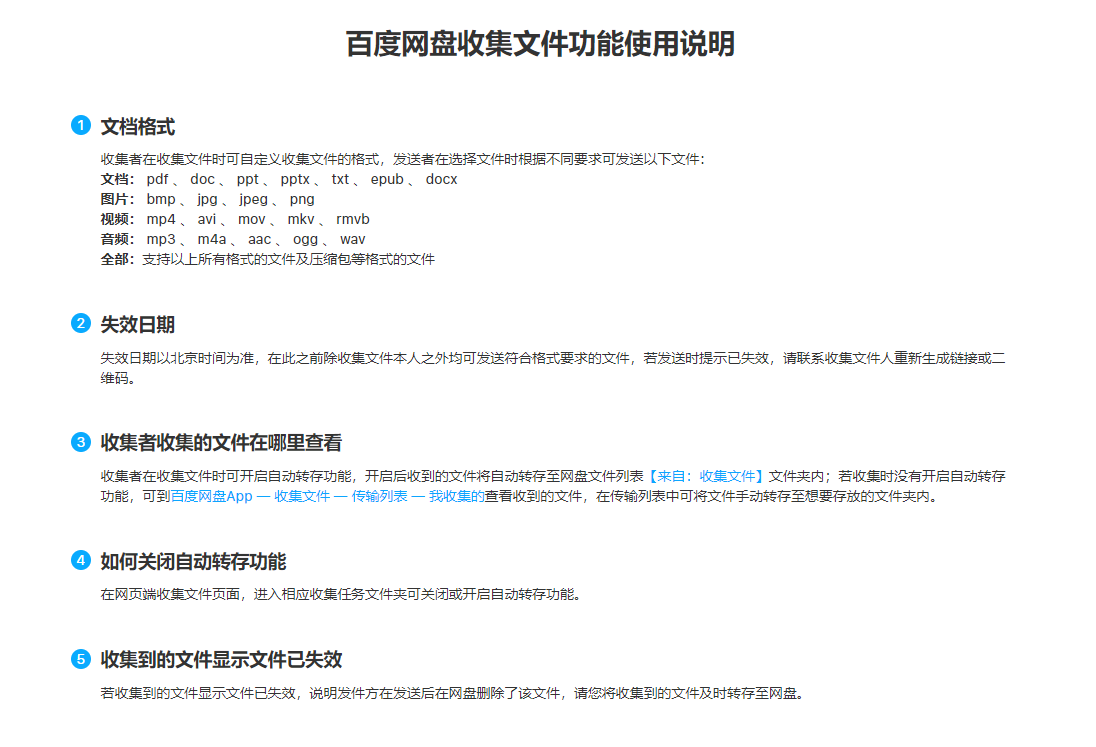 百度网盘收集文件功能使用说明

1 文档格式

收集者在收集文件时可自定义收集文件的格式，发送者在选择文件时根据不同要求可发送以下文件：
文档：pdf、doc、ppt、pptx、txt、epub、docx
图片：bmp、jpg、jpeg、png
视频：mp4、avi、mov、mkv、rmvb
音频：mp3、m4a、aac、ogg、wav
全部：支持以上所有格式的文件及压缩包等格式的文件

2 失效日期

失效日期以北京时间为准，在此之前除收集文件本人之外均可发送符合格式要求的文件，若发送时提示已失效，请联系收集文件人重新生成链接或二维码。

3 收集者收集的文件在哪里查看

收集者在收集文件时可开启自动转存功能，开启后收到的文件将自动转存至网盘文件列表【来自：收集文件】文件夹内；若收集时没有开启自动转存功能，可到百度网盘App — 收集文件 — 传输列表 — 我收集的查看收到的文件，在传输列表中可将文件手动转存至想要存放的文件夹内。

4 如何关闭自动转存功能

在网页端收集文件页面，进入相应收集任务文件夹可关闭或开启自动转存功能。

5 收集到的文件显示文件已失效

若收集到的文件显示文件已失效，说明发件方在发送后在网盘删除了该文件，请您将收集到的文件及时转存至网盘。